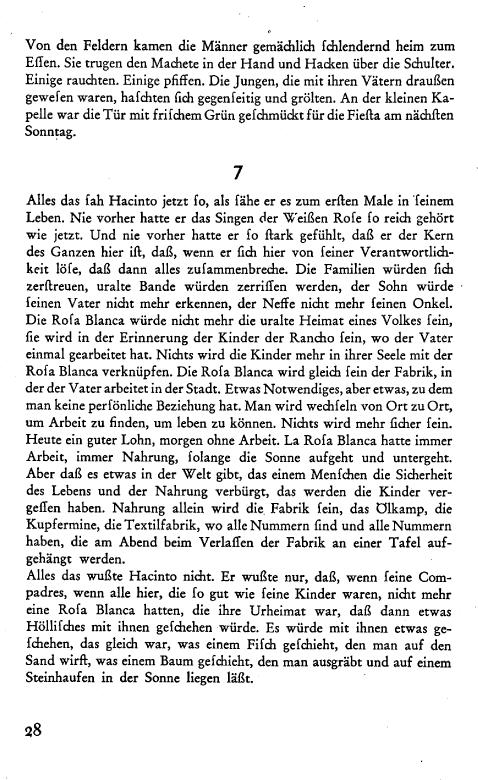 Von den Feldern kamen die Männer gemächlich schlendernd heim zum Essen. Sie trugen den Machete in der Hand und Hacken über die Schulter. Einige rauchten. Einige pfiffen. Die Jungen, die mit ihren Vätern draußen gewesen waren, haschten sich gegenseitig und grölten. An der kleinen Kapelle war die Tür mit frischem Grün geschmückt für die Fiesta am nächsten Sonntag.

7

Alles das sah Hacinto jetzt so, als sähe er es zum ersten Male in seinem Leben. Nie vorher hatte er das Singen der Weißen Rose so reich gehört wie jetzt. Und nie vorher hatte er so stark gefühlt, daß er der Kern des Ganzen hier ist, daß, wenn er sich hier von seiner Verantwortlichkeit löse, daß dann alles zusammenbreche. Die Familien würden sich zerstreuen, uralte Bande würden zerrissen werden, der Sohn würde seinen Vater nicht mehr erkennen, der Neffe nicht mehr seinen Onkel. Die Rosa Blanca würde nicht mehr die uralte Heimat eines Volkes sein, sie wird in der Erinnerung der Kinder der Rancho sein, wo der Vater einmal gearbeitet hat. Nichts wird die Kinder mehr in ihrer Seele mit der Rosa Blanca verknüpfen. Die Rosa Blanca wird gleich sein der Fabrik, in der der Vater arbeitet in der Stadt. Etwas Notwendiges, aber etwas, zu dem man keine persönliche Beziehung hat. Man wird wechseln von Ort zu Ort, um Arbeit zu finden, um leben zu können. Nichts wird mehr sicher sein. Heute ein guter Lohn, morgen ohne Arbeit. La Rosa Blanca hatte immer Arbeit, immer Nahrung, solange die Sonne aufgeht und untergeht. Aber daß es etwas in der Welt gibt, das einem Menschen die Sicherheit des Lebens und der Nahrung verbürgt, das werden die Kinder vergessen haben. Nahrung allein wird die Fabrik sein, das Ölkamp, die Kupfermine, die Textilfabrik, wo alle Nummern sind und alle Nummern haben, die am Abend beim Verlassen der Fabrik an einer Tafel aufgehängt werden.
Alles das wußte Hacinto nicht. Er wußte nur, daß, wenn seine Compadres, wenn alle hier, die so gut wie seine Kinder waren, nicht mehr eine Rosa Blanca hatten, die ihre Urheimat war, daß dann etwas Höllisches mit ihnen geschehen würde. Es würde mit ihnen etwas geschehen, das gleich war, was einem Fisch geschieht, den man auf den Sand wirft, was einem Baum geschieht, den man ausgräbt und auf einem Steinhaufen in der Sonne liegen läßt.

28